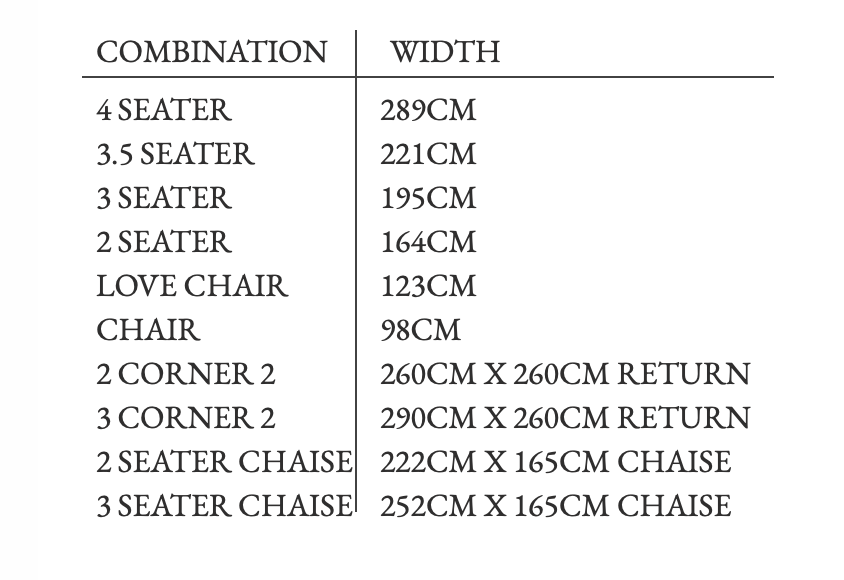 | COMBINATION | WIDTH |
|---|---|
| 4 SEATER | 289CM |
| 3.5 SEATER | 221CM |
| 3 SEATER | 195CM |
| 2 SEATER | 164CM |
| LOVE CHAIR | 123CM |
| CHAIR | 98CM |
| 2 CORNER 2 | 260CM X 260CM RETURN |
| 3 CORNER 2 | 290CM X 260CM RETURN |
| 2 SEATER CHAISE | 222CM X 165CM CHAISE |
| 3 SEATER CHAISE | 252CM X 165CM CHAISE |